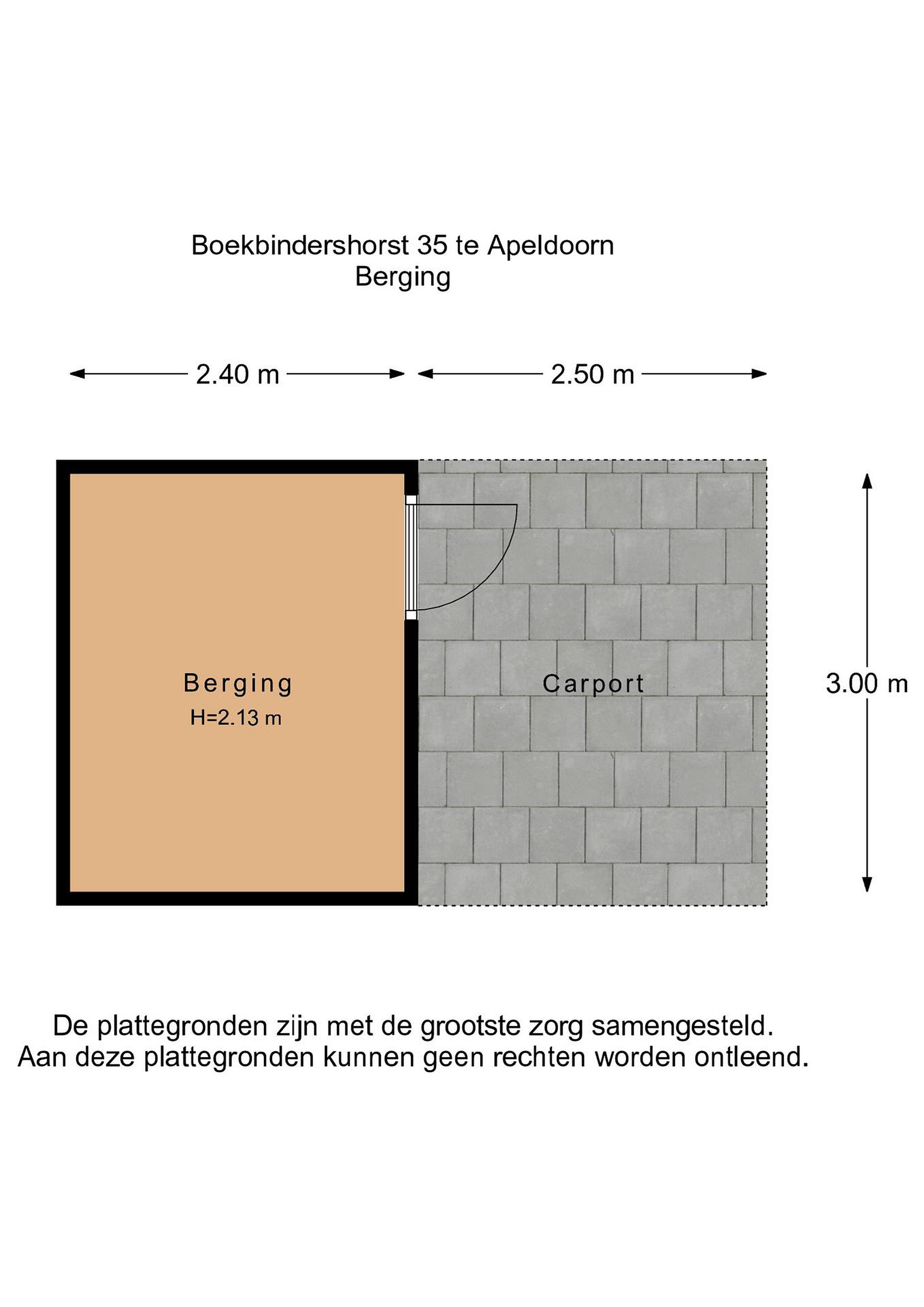 Boekbindershorst 35 te Apeldoorn
Berging

2.40 m

2.50 m

Berging
H=2.13 m

Carport

3.00 m

De plattegronden zijn met de grootste zorg samengesteld.
Aan deze plattegronden kunnen geen rechten worden ontleend.